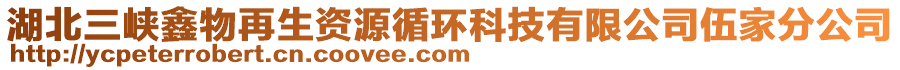 湖北三峡鑫物再生资源循环科技有限公司伍家分公司
http://ycpeterrobert.cn.coovee.com